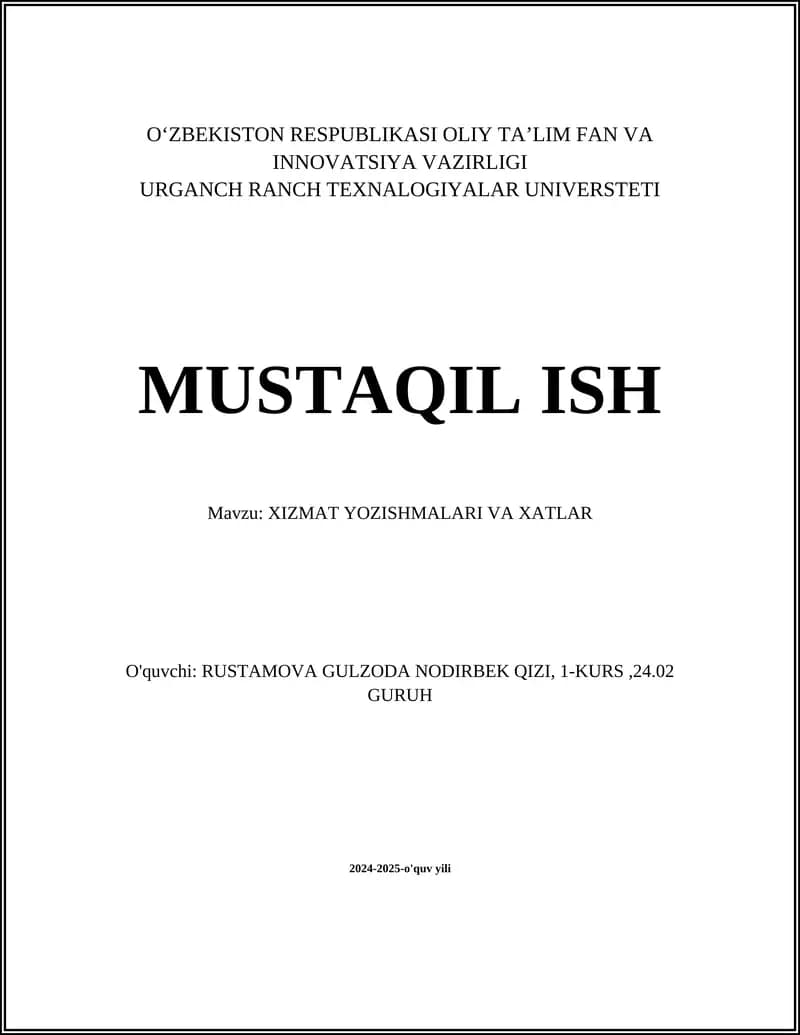 O‘ZBEKISTON RESPUBLIKASI OLIY TA’LIM FAN VA INNOVATSIYA VAZIRLIGI
URGANCH RANCH TEXNALOGIYALAR UNIVERSTETI

MUSTAQIL ISH

Mavzu: XIZMAT YOZISHMALARI VA XATLAR

O'quvchi: RUSTAMOVA GULZODA NODIRBEK QIZI, 1-KURS ,24.02 GURUH

2024-2025-o'quv yili